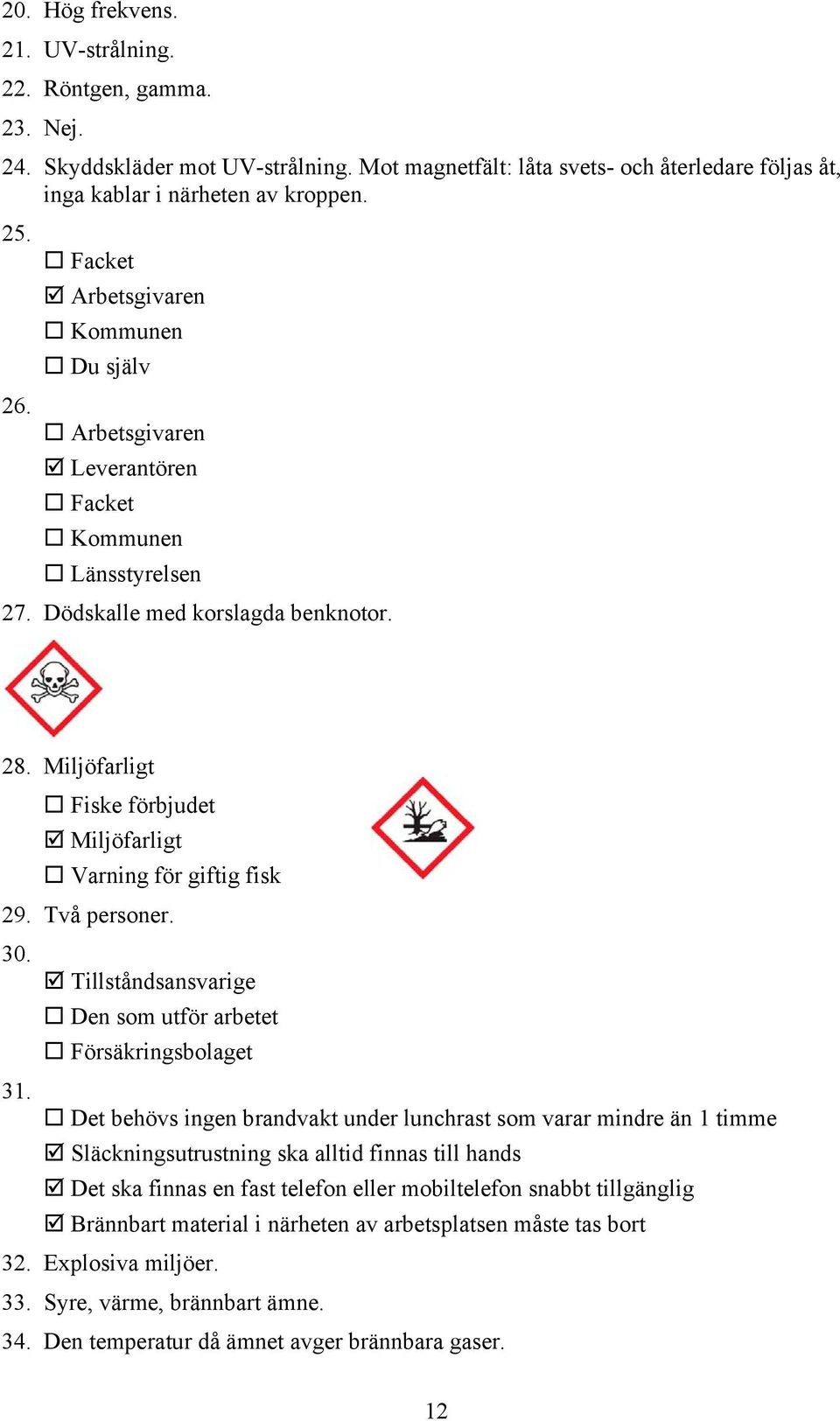 20. Hög frekvens.
21. UV-strålning.
22. Röntgen, gamma.
23. Nej.
24. Skyddskläder mot UV-strålning. Mot magnetfält: låta svets- och återledare följas åt, inga kablar i närheten av kroppen.
25.
☐ Facket
☑ Arbetsgivaren
☐ Kommunen
☐ Du själv
26.
☐ Arbetsgivaren
☑ Leverantören
☐ Facket
☐ Kommunen
☐ Länsstyrelsen
27. Dödskalle med korslagda benknotor.

28. Miljöfarligt
☐ Fiske förbjudet
☑ Miljöfarligt
☐ Varning för giftig fisk
29. Två personer.
30.
☑ Tillståndsansvarige
☐ Den som utför arbetet
☐ Försäkringsbolaget
31.
☐ Det behövs ingen brandvakt under lunchrast som varar mindre än 1 timme
☑ Släckningsutrustning ska alltid finnas till hands
☑ Det ska finnas en fast telefon eller mobiltelefon snabbt tillgänglig
☑ Brännbart material i närheten av arbetsplatsen måste tas bort
32. Explosiva miljöer.
33. Syre, värme, brännbart ämne.
34. Den temperatur då ämnet avger brännbara gaser.

12